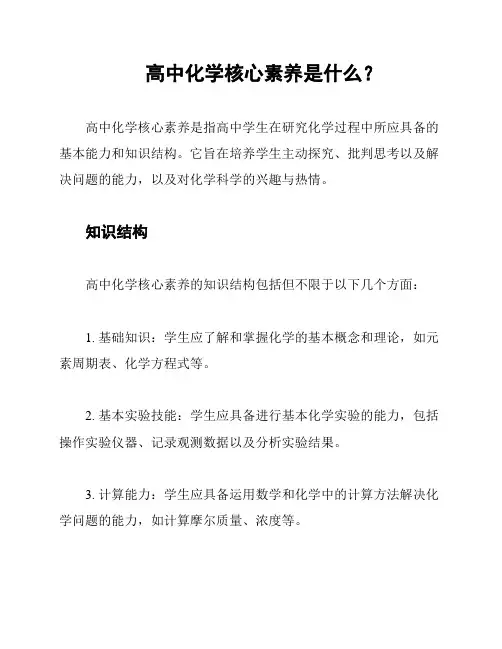 高中化学核心素养是什么？

高中化学核心素养是指高中学生在研究化学过程中所应具备的基本能力和知识结构。它旨在培养学生主动探究、批判思考以及解决问题的能力，以及对化学科学的兴趣与热情。

知识结构

高中化学核心素养的知识结构包括但不限于以下几个方面：

1. 基础知识：学生应了解和掌握化学的基本概念和理论，如元素周期表、化学方程式等。

2. 基本实验技能：学生应具备进行基本化学实验的能力，包括操作实验仪器、记录观测数据以及分析实验结果。

3. 计算能力：学生应具备运用数学和化学中的计算方法解决化学问题的能力，如计算摩尔质量、浓度等。